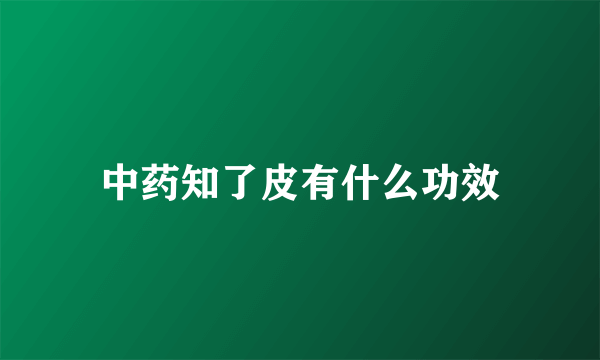 中药知了皮有什么功效